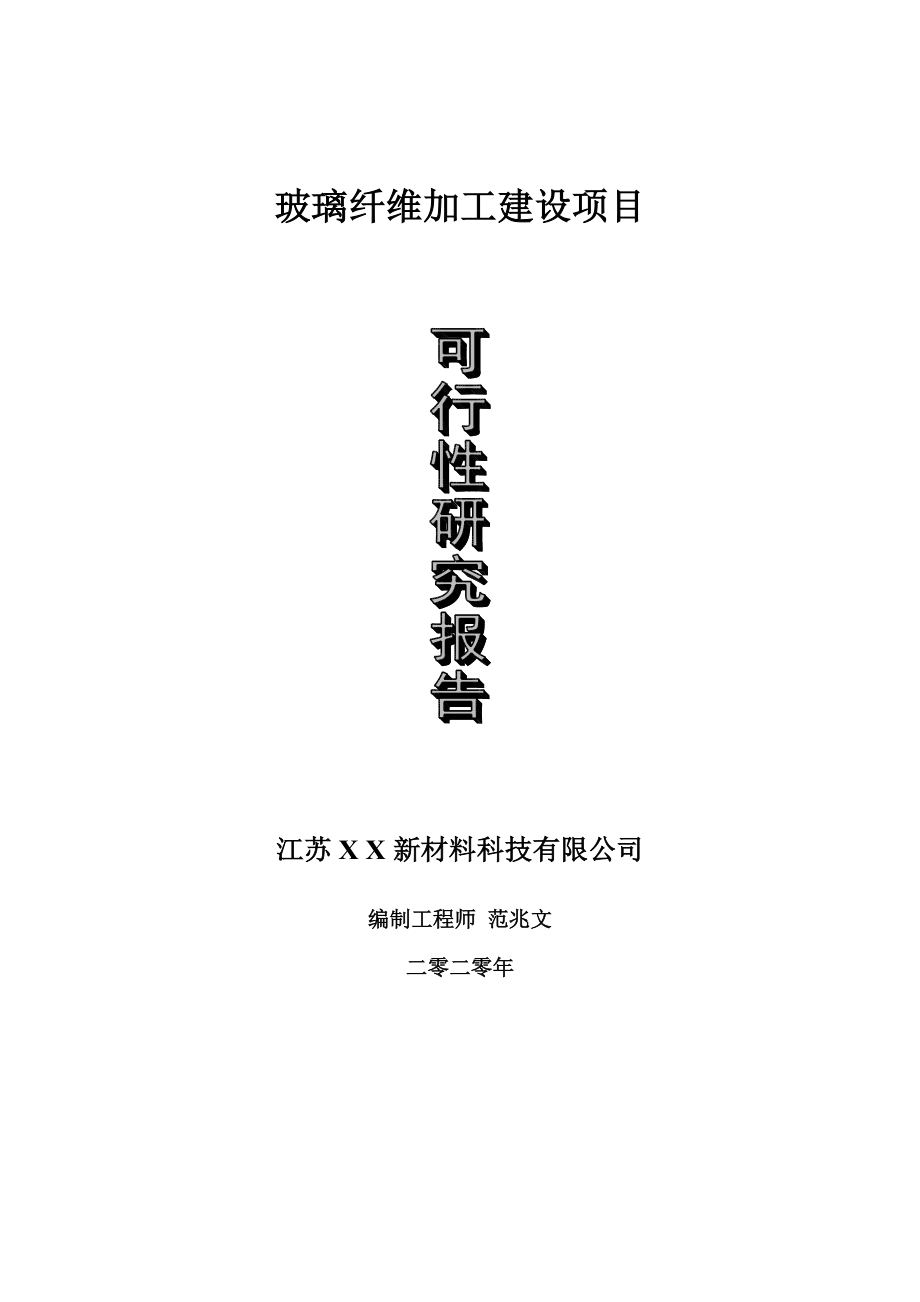 玻璃纤维加工建设项目

可行性研究报告

江苏 X X 新材料科技有限公司

编制工程师 范兆文

二零二零年